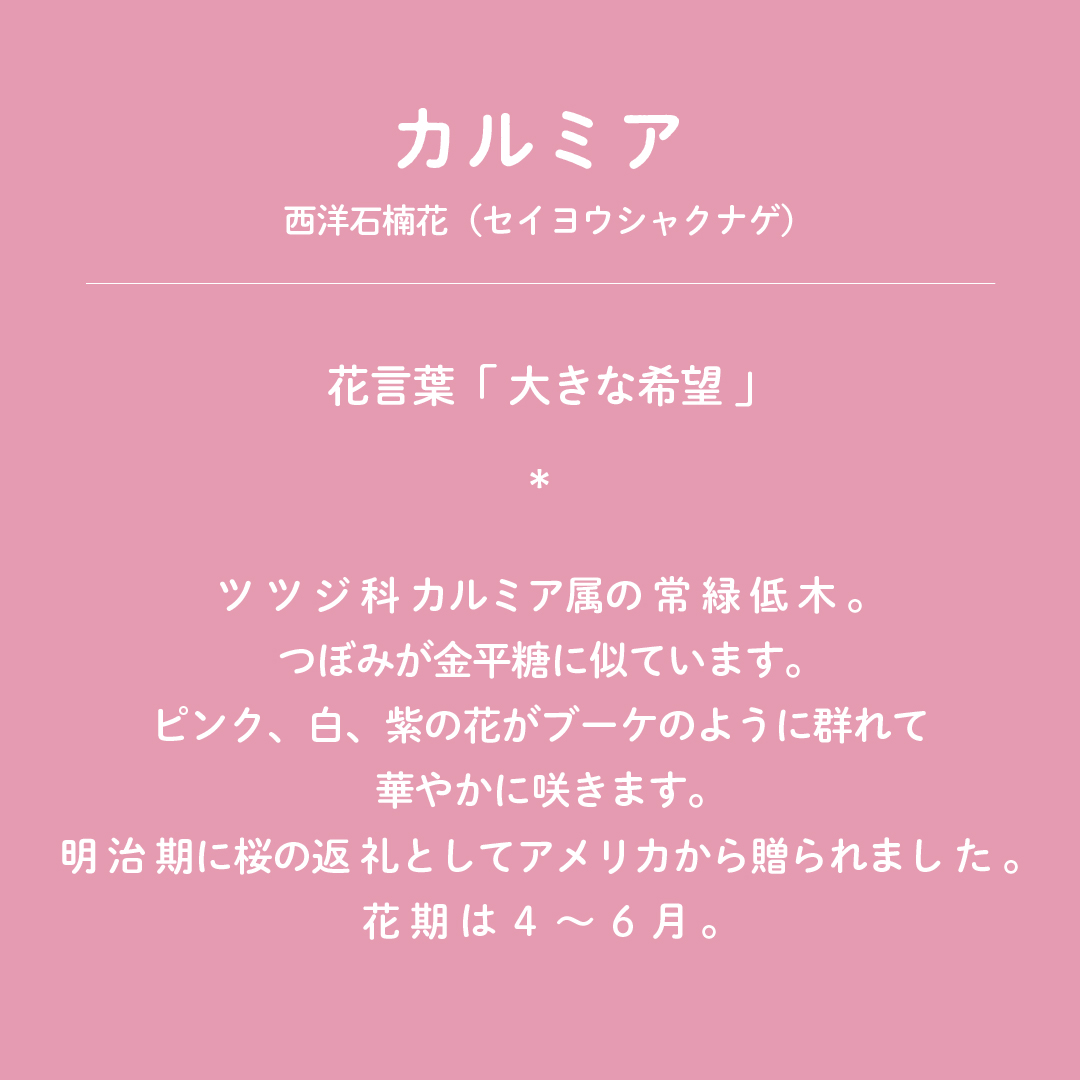 カルミア

西洋石楠花（セイヨウシャクナゲ）

花言葉「大きな希望」

*

ツツジ科カルミア属の常緑低木。
つぼみが金平糖に似ています。
ピンク、白、紫の花がブーケのように群れて
華やかに咲きます。
明治期に桜の返礼としてアメリカから贈られました。
花期は4～6月。